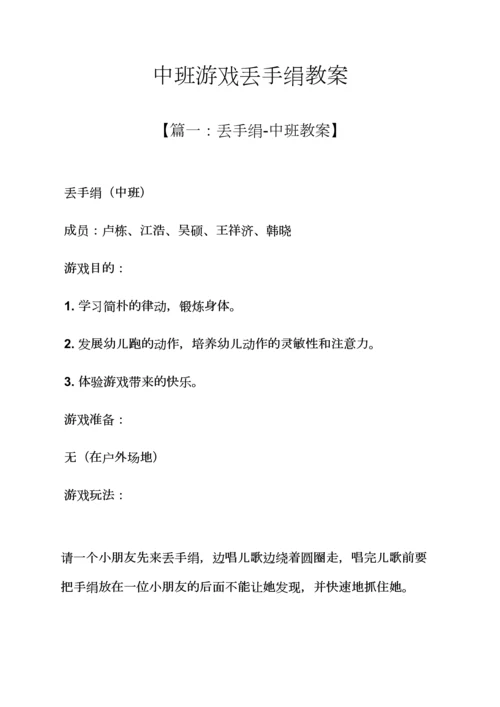 中班游戏丢手绢教案

【篇一：丢手绢-中班教案】

丢手绢（中班）

成员：卢栋、江浩、吴硕、王祥济、韩晓

游戏目的：

1. 学习简朴的律动，锻炼身体。

2. 发展幼儿跑的动作，培养幼儿动作的灵敏性和注意力。

3. 体验游戏带来的快乐。

游戏准备：

无（在户外场地）

游戏玩法：

请一个小朋友先来丢手绢，边唱儿歌边绕着圆圈走，唱完儿歌前要把手绢放在一位小朋友的后面不能让她发现，并快速地抓住她。